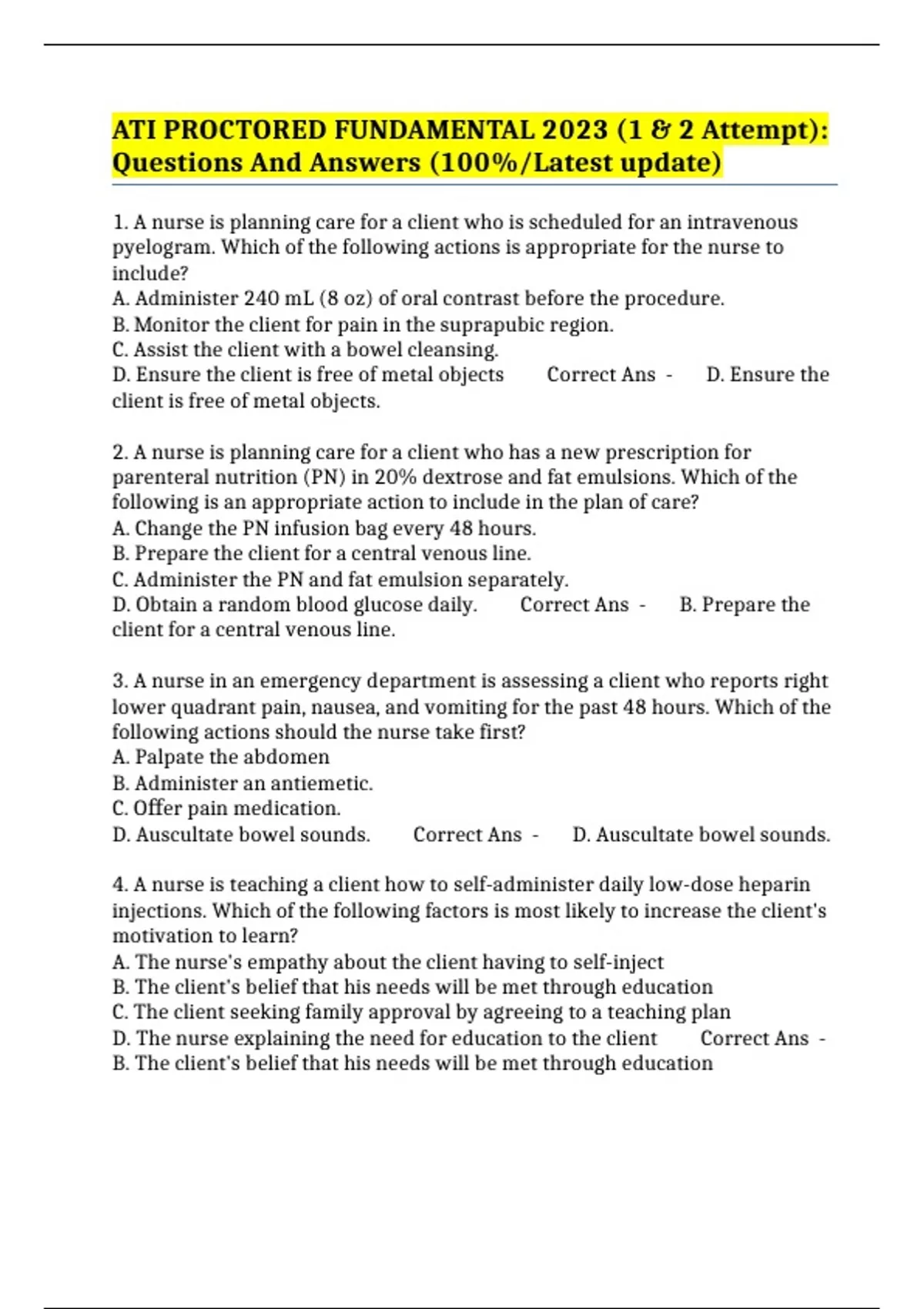 ATI PROCTORED FUNDAMENTAL 2023 (1 & 2 Attempt): Questions And Answers (100%/Latest update)

1. A nurse is planning care for a client who is scheduled for an intravenous pyelogram. Which of the following actions is appropriate for the nurse to include?
A. Administer 240 mL (8 oz) of oral contrast before the procedure.
B. Monitor the client for pain in the suprapubic region.
C. Assist the client with a bowel cleansing.
D. Ensure the client is free of metal objects Correct Ans - D. Ensure the client is free of metal objects.

2. A nurse is planning care for a client who has a new prescription for parenteral nutrition (PN) in 20% dextrose and fat emulsions. Which of the following is an appropriate action to include in the plan of care?
A. Change the PN infusion bag every 48 hours.
B. Prepare the client for a central venous line.
C. Administer the PN and fat emulsion separately.
D. Obtain a random blood glucose daily. Correct Ans - B. Prepare the client for a central venous line.

3. A nurse in an emergency department is assessing a client who reports right lower quadrant pain, nausea, and vomiting for the past 48 hours. Which of the following actions should the nurse take first?
A. Palpate the abdomen
B. Administer an antiemetic.
C. Offer pain medication.
D. Auscultate bowel sounds. Correct Ans - D. Auscultate bowel sounds.

4. A nurse is teaching a client how to self-administer daily low-dose heparin injections. Which of the following factors is most likely to increase the client's motivation to learn?
A. The nurse's empathy about the client having to self-inject
B. The client's belief that his needs will be met through education
C. The client seeking family approval by agreeing to a teaching plan
D. The nurse explaining the need for education to the client Correct Ans - B. The client's belief that his needs will be met through education